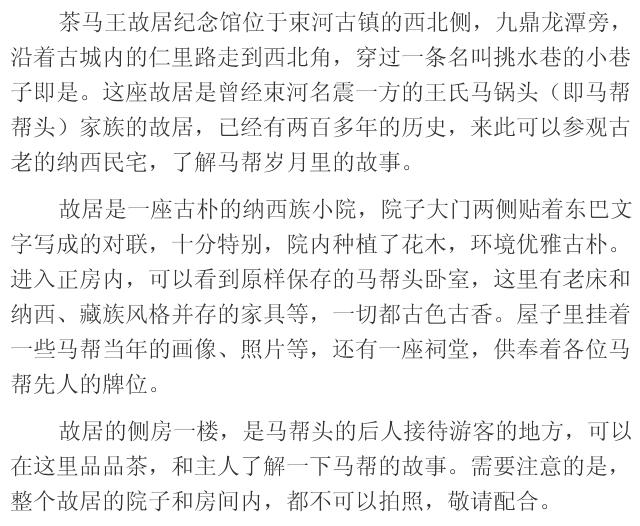 茶马王故居纪念馆位于束河古镇的西北侧，九鼎龙潭旁，沿着古城内的仁里路走到西北角，穿过一条名叫挑水巷的小巷子即是。这座故居是曾经束河名震一方的王氏马锅头（即马帮帮头）家族的故居，已经有两百多年的历史，来此可以参观古老的纳西民宅，了解马帮岁月里的故事。

故居是一座古朴的纳西族小院，院子大门两侧贴着东巴文字写成的对联，十分特别，院内种植了花木，环境优雅古朴。进入正房内，可以看到原样保存的马帮头卧室，这里有老床和纳西、藏族风格并存的家具等，一切都古色古香。屋子里挂着一些马帮当年的画像、照片等，还有一座祠堂，供奉着各位马帮先人的牌位。

故居的侧房一楼，是马帮头的后人接待游客的地方，可以在这里品品茶，和主人了解一下马帮的故事。需要注意的是，整个故居的院子和房间内，都不可以拍照，敬请配合。